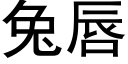 兔唇